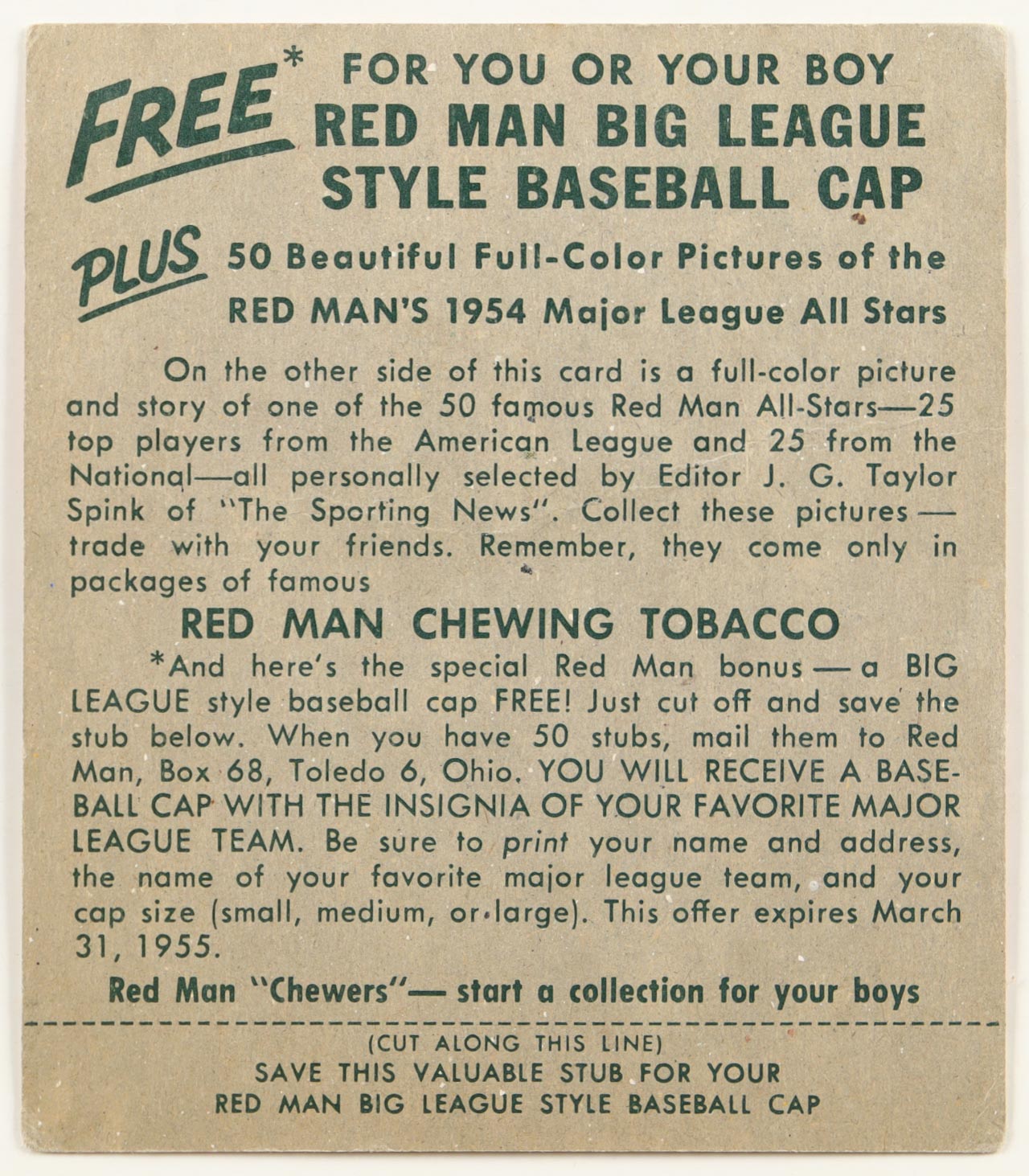 FREE* FOR YOU OR YOUR BOY
RED MAN BIG LEAGUE
STYLE BASEBALL CAP

PLUS 50 Beautiful Full-Color Pictures of the
RED MAN'S 1954 Major League All Stars

On the other side of this card is a full-color picture and story of one of the 50 famous Red Man All-Stars—25 top players from the American League and 25 from the National—all personally selected by Editor J. G. Taylor Spink of "The Sporting News". Collect these pictures — trade with your friends. Remember, they come only in packages of famous

RED MAN CHEWING TOBACCO

*And here's the special Red Man bonus — a BIG LEAGUE style baseball cap FREE! Just cut off and save the stub below. When you have 50 stubs, mail them to Red Man, Box 68, Toledo 6, Ohio. YOU WILL RECEIVE A BASEBALL CAP WITH THE INSIGNIA OF YOUR FAVORITE MAJOR LEAGUE TEAM. Be sure to print your name and address, the name of your favorite major league team, and your cap size (small, medium, or large). This offer expires March 31, 1955.

Red Man "Chewers"— start a collection for your boys

(CUT ALONG THIS LINE)
SAVE THIS VALUABLE STUB FOR YOUR
RED MAN BIG LEAGUE STYLE BASEBALL CAP